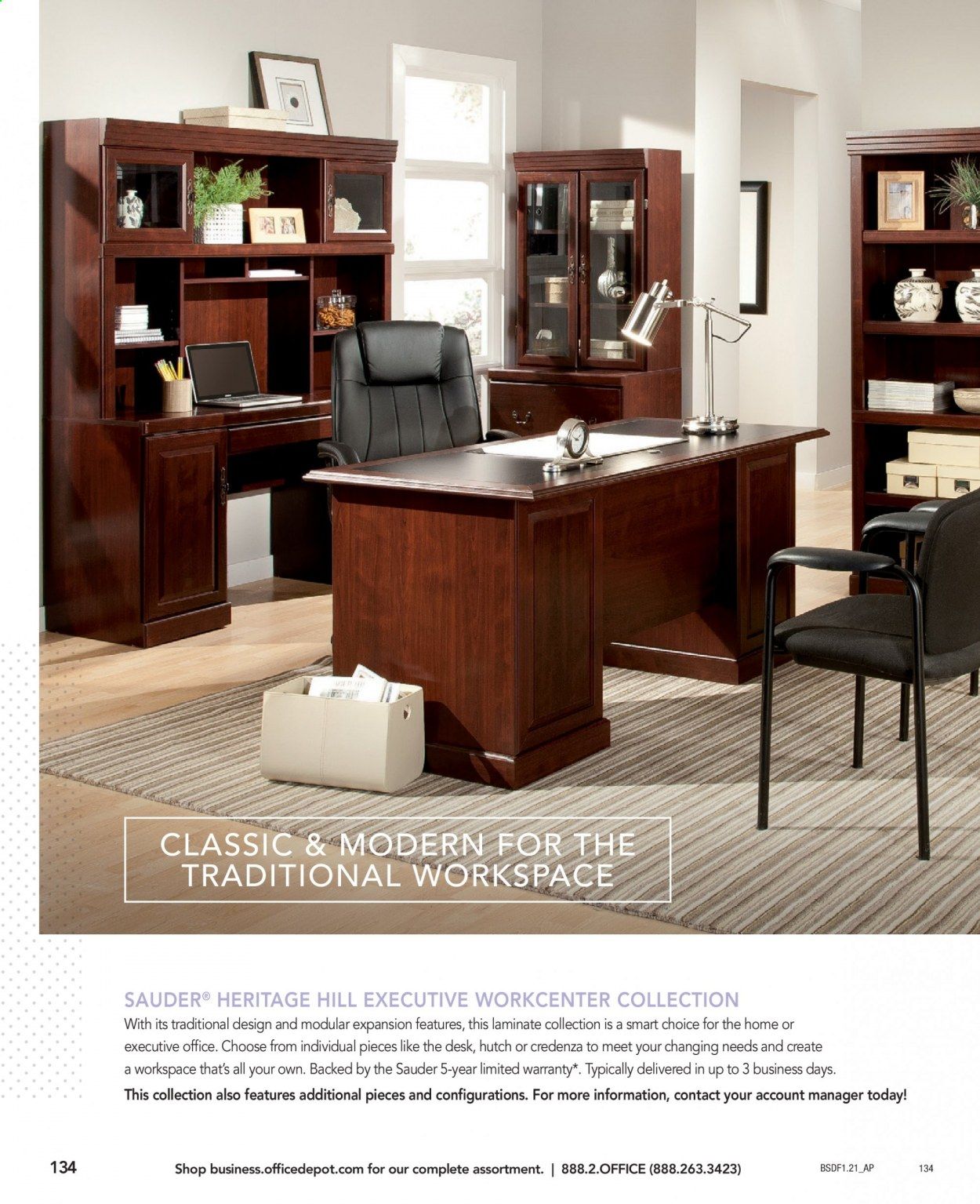 CLASSIC & MODERN FOR THE TRADITIONAL WORKSPACE

SAUDER® HERITAGE HILL EXECUTIVE WORKCENTER COLLECTION

With its traditional design and modular expansion features, this laminate collection is a smart choice for the home or executive office. Choose from individual pieces like the desk, hutch or credenza to meet your changing needs and create a workspace that's all your own. Backed by the Sauder 5-year limited warranty*. Typically delivered in up to 3 business days.

This collection also features additional pieces and configurations. For more information, contact your account manager today!

134 Shop business.officedepot.com for our complete assortment. | 888.2.OFFICE (888.263.3423) BSDF1.21_AP 134